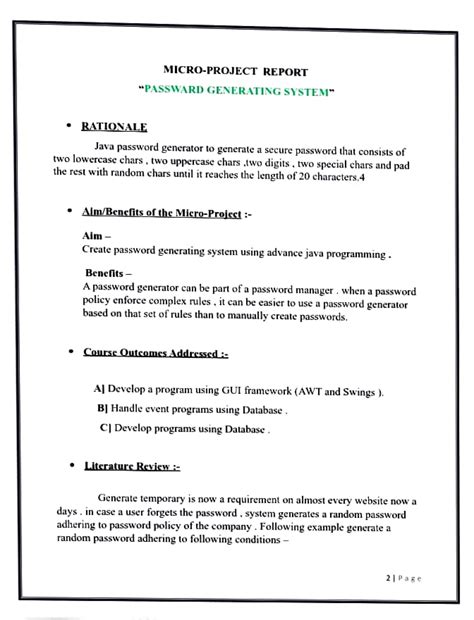 MICRO-PROJECT REPORT

"PASSWARD GENERATING SYSTEM"

• RATIONALE

Java password generator to generate a secure password that consists of two lowercase chars , two uppercase chars ,two digits , two special chars and pad the rest with random chars until it reaches the length of 20 characters.4

• Aim/Benefits of the Micro-Project :-

Aim –
Create password generating system using advance java programming .

Benefits –
A password generator can be part of a password manager . when a password policy enforce complex rules , it can be easier to use a password generator based on that set of rules than to manually create passwords.

• Course Outcomes Addressed :-

A] Develop a program using GUI framework (AWT and Swings ).

B] Handle event programs using Database .

C] Develop programs using Database .

• Literature Review :-

Generate temporary is now a requirement on almost every website now a days . in case a user forgets the password , system generates a random password adhering to password policy of the company . Following example generate a random password adhering to following conditions –

2 | Page